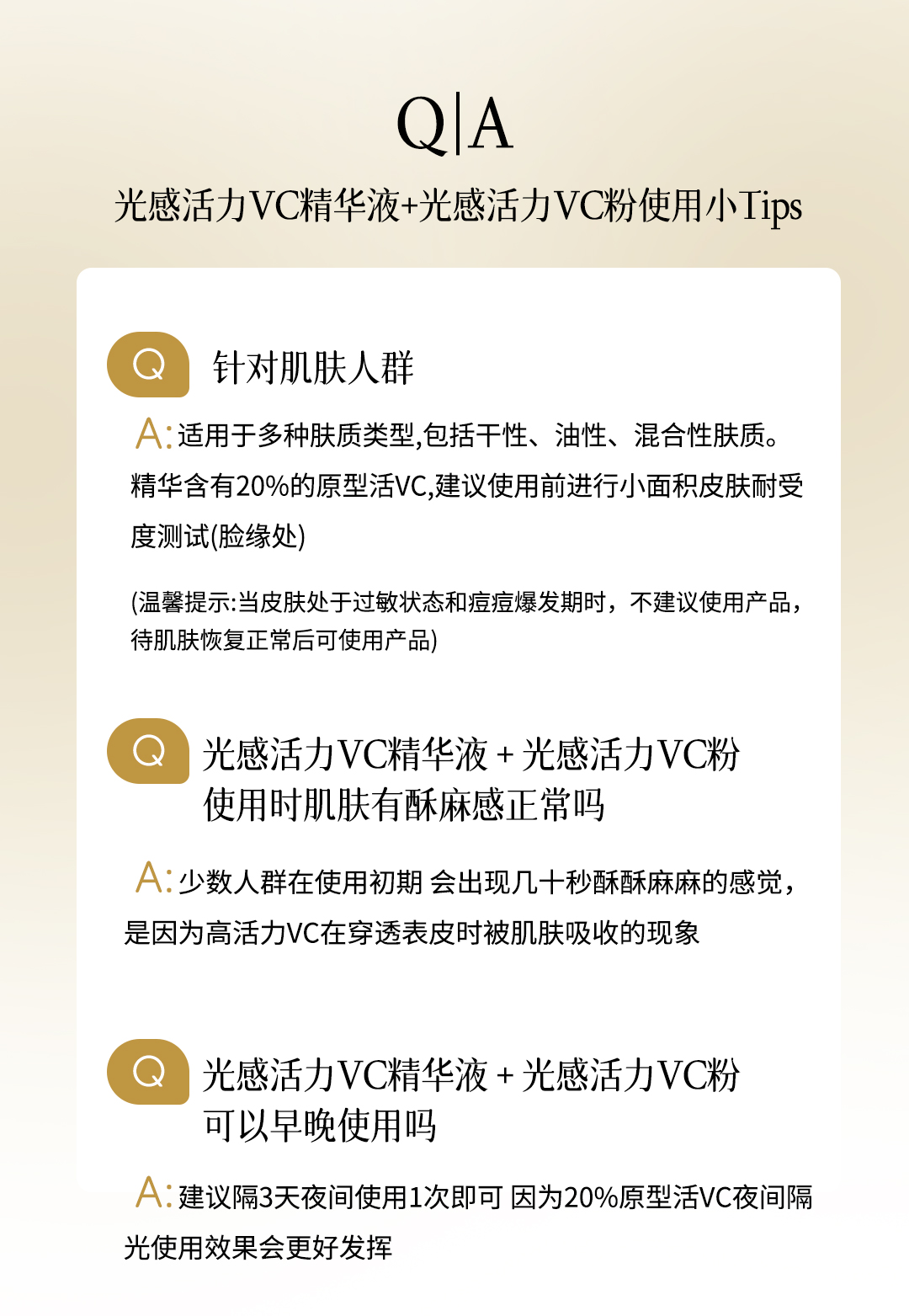 Q|A

光感活力VC精华液+光感活力VC粉使用小Tips

Q 针对肌肤人群

A: 适用于多种肤质类型,包括干性、油性、混合性肤质。精华含有20%的原型活VC,建议使用前进行小面积皮肤耐受度测试(脸缘处)

(温馨提示:当皮肤处于过敏状态和痘痘爆发期时，不建议使用产品，待肌肤恢复正常后可使用产品)

Q 光感活力VC精华液 + 光感活力VC粉使用时肌肤有酥麻感正常吗

A: 少数人群在使用初期 会出现几十秒酥酥麻麻的感觉，是因为高活力VC在穿透表皮时被肌肤吸收的现象

Q 光感活力VC精华液 + 光感活力VC粉可以早晚使用吗

A: 建议隔3天夜间使用1次即可 因为20%原型活VC夜间隔光使用效果会更好发挥